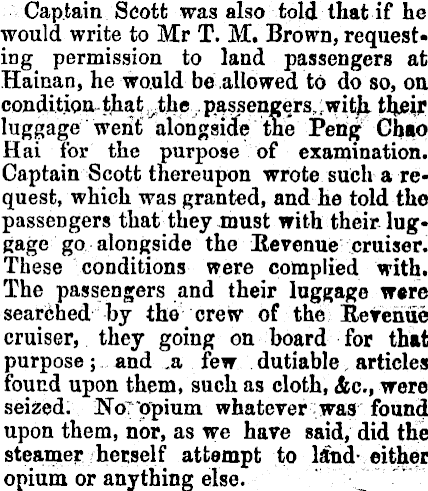 Captain Scott was also told that if he would write to Mr T. M. Brown, requesting permission to land passengers at Hainan, he would be allowed to do so, on condition that the passengers, with their luggage went alongside the Peng Chao Hai for the purpose of examination. Captain Scott thereupon wrote such a request, which was granted, and he told the passengers that they must with their luggage go alongside the Revenue cruiser. These conditions were complied with. The passengers and their luggage were searched by the crew of the Revenue cruiser, they going on board for that purpose; and a few dutiable articles found upon them, such as cloth, &c., were seized. No opium whatever was found upon them, nor, as we have said, did the steamer herself attempt to land either opium or anything else.